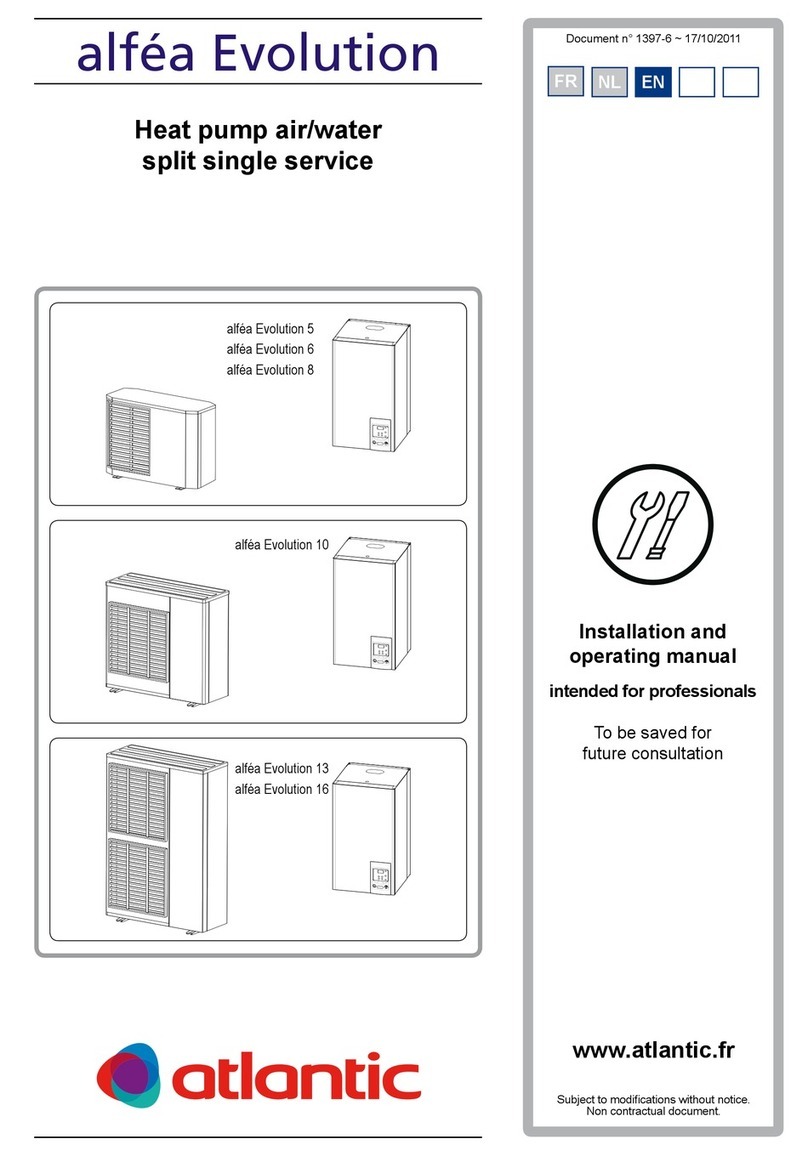 alféa Evolution

Heat pump air/water
split single service

alféa Evolution 5
alféa Evolution 6
alféa Evolution 8

alféa Evolution 10

alféa Evolution 13
alféa Evolution 16

atlantic

Document n° 1397-6 ~ 17/10/2011

FR NL EN

Installation and operating manual

intended for professionals

To be saved for future consultation

www.atlantic.fr

Subject to modifications without notice.
Non contractual document.